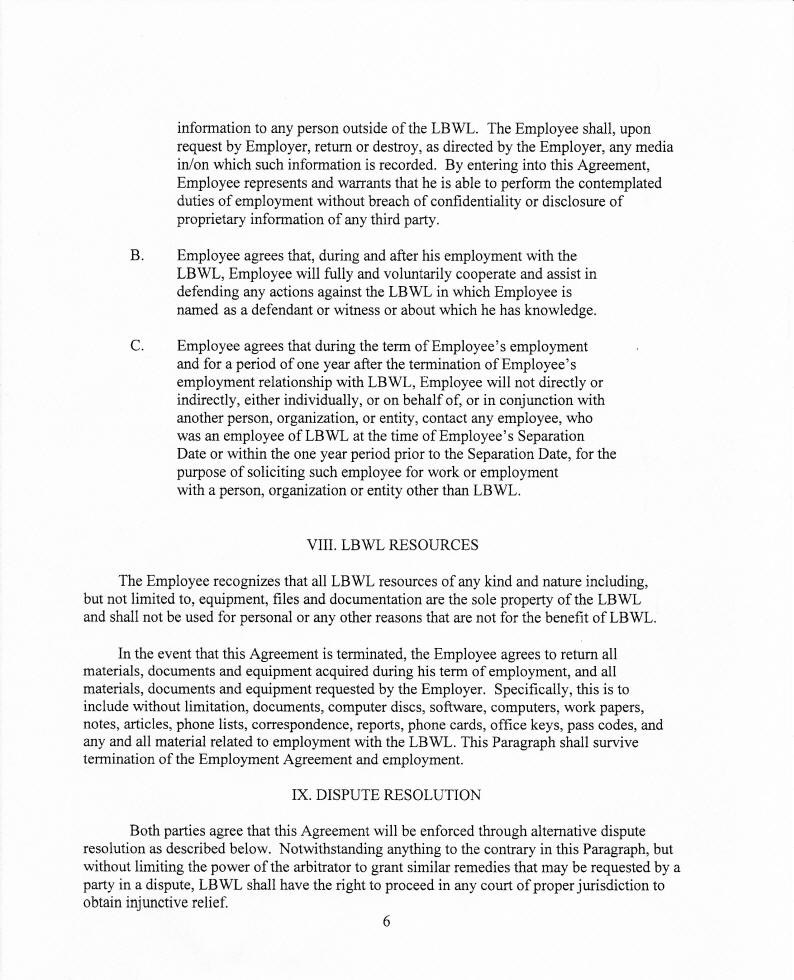 information to any person outside of the LBWL. The Employee shall, upon request by Employer, return or destroy, as directed by the Employer, any media in/on which such information is recorded. By entering into this Agreement, Employee represents and warrants that he is able to perform the contemplated duties of employment without breach of confidentiality or disclosure of proprietary information of any third party.

B. Employee agrees that, during and after his employment with the LBWL, Employee will fully and voluntarily cooperate and assist in defending any actions against the LBWL in which Employee is named as a defendant or witness or about which he has knowledge.

C. Employee agrees that during the term of Employee's employment and for a period of one year after the termination of Employee's employment relationship with LBWL, Employee will not directly or indirectly, either individually, or on behalf of, or in conjunction with another person, organization, or entity, contact any employee, who was an employee of LBWL at the time of Employee's Separation Date or within the one year period prior to the Separation Date, for the purpose of soliciting such employee for work or employment with a person, organization or entity other than LBWL.

VIII. LBWL RESOURCES

The Employee recognizes that all LBWL resources of any kind and nature including, but not limited to, equipment, files and documentation are the sole property of the LBWL and shall not be used for personal or any other reasons that are not for the benefit of LBWL.

In the event that this Agreement is terminated, the Employee agrees to return all materials, documents and equipment acquired during his term of employment, and all materials, documents and equipment requested by the Employer. Specifically, this is to include without limitation, documents, computer discs, software, computers, work papers, notes, articles, phone lists, correspondence, reports, phone cards, office keys, pass codes, and any and all material related to employment with the LBWL. This Paragraph shall survive termination of the Employment Agreement and employment.

IX. DISPUTE RESOLUTION

Both parties agree that this Agreement will be enforced through alternative dispute resolution as described below. Notwithstanding anything to the contrary in this Paragraph, but without limiting the power of the arbitrator to grant similar remedies that may be requested by a party in a dispute, LBWL shall have the right to proceed in any court of proper jurisdiction to obtain injunctive relief.

6